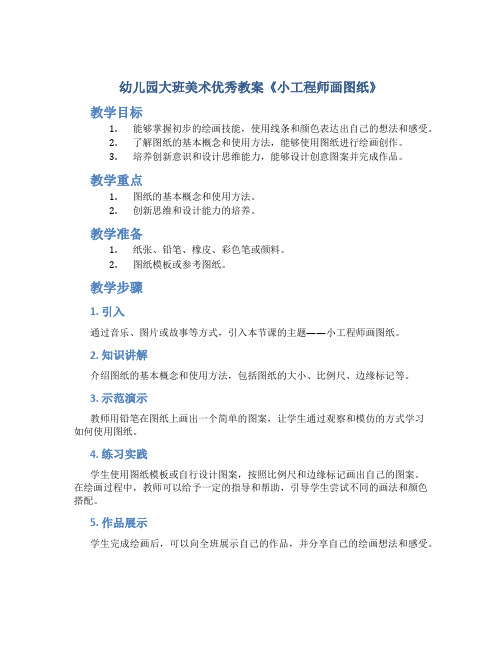 幼儿园大班美术优秀教案《小工程师画图纸》

教学目标

1. 能够掌握初步的绘画技能，使用线条和颜色表达出自己的想法和感受。
2. 了解图纸的基本概念和使用方法，能够使用图纸进行绘画创作。
3. 培养创新意识和设计思维能力，能够设计创意图案并完成作品。

教学重点

1. 图纸的基本概念和使用方法。
2. 创新思维和设计能力的培养。

教学准备

1. 纸张、铅笔、橡皮、彩色笔或颜料。
2. 图纸模板或参考图纸。

教学步骤

1. 引入

通过音乐、图片或故事等方式，引入本节课的主题——小工程师画图纸。

2. 知识讲解

介绍图纸的基本概念和使用方法，包括图纸的大小、比例尺、边缘标记等。

3. 示范演示

教师用铅笔在图纸上画出一个简单的图案，让学生通过观察和模仿的方式学习如何使用图纸。

4. 练习实践

学生使用图纸模板或自行设计图案，按照比例尺和边缘标记画出自己的图案。在绘画过程中，教师可以给予一定的指导和帮助，引导学生尝试不同的画法和颜色搭配。

5. 作品展示

学生完成绘画后，可以向全班展示自己的作品，并分享自己的绘画想法和感受。